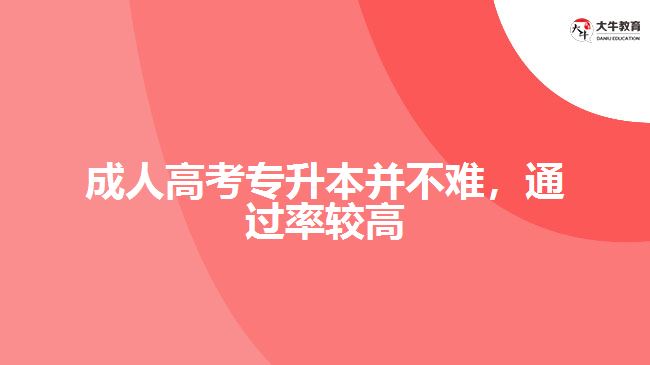 大牛教育
DANIU EDUCATION

成人高考专升本并不难，通过率较高